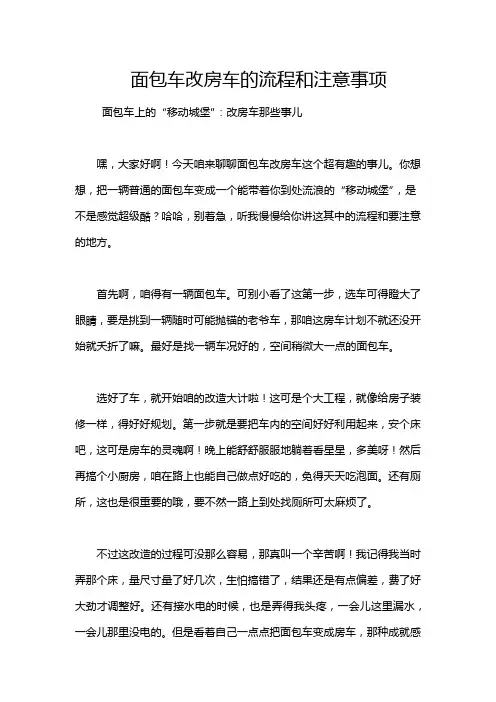 面包车改房车的流程和注意事项

面包车上的“移动城堡”：改房车那些事儿

嘿，大家好啊！今天咱来聊聊面包车改房车这个超有趣的事儿。你想想，把一辆普通的面包车变成一个能带着你到处流浪的“移动城堡”，是不是感觉超级酷？哈哈，别着急，听我慢慢给你讲这其中的流程和要注意的地方。

首先啊，咱得有一辆面包车。可别小看了这第一步，选车可得瞪大了眼睛，要是挑到一辆随时可能抛锚的老爷车，那咱这房车计划不就还没开始就夭折了嘛。最好是找一辆车况好的，空间稍微大一点的面包车。

选好了车，就开始咱的改造大计啦！这可是个大工程，就像给房子装修一样，得好好规划。第一步就是要把车内的空间好好利用起来，安个床吧，这可是房车的灵魂啊！晚上能舒舒服服地躺着看星星，多美呀！然后再搞个小厨房，咱在路上也能自己做点好吃的，免得天天吃泡面。还有厕所，这也是很重要的哦，要不然一路上到处找厕所可太麻烦了。

不过这改造的过程可没那么容易，那真叫一个辛苦啊！我记得我当时弄那个床，量尺寸量了好几次，生怕搞错了，结果还是有点偏差，费了好大劲才调整好。还有接水电的时候，也是弄得我头疼，一会儿这里漏水，一会儿那里没电的。但是看着自己一点点把面包车变成房车，那种成就感